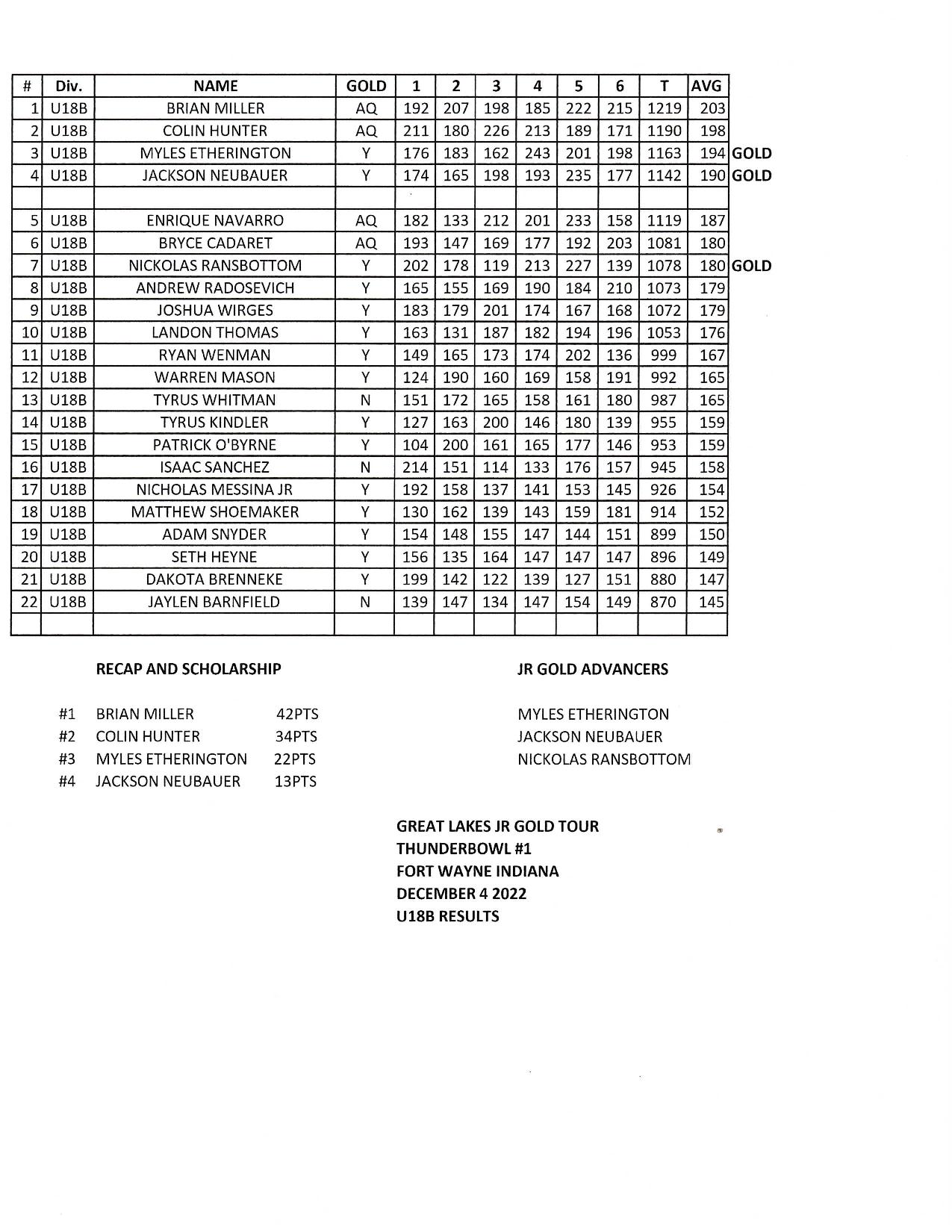 | # | Div. | NAME | GOLD | 1 | 2 | 3 | 4 | 5 | 6 | T | AVG | |
|---|---|---|---|---|---|---|---|---|---|---|---|---|
| 1 | U18B | BRIAN MILLER | AQ | 192 | 207 | 198 | 185 | 222 | 215 | 1219 | 203 | |
| 2 | U18B | COLIN HUNTER | AQ | 211 | 180 | 226 | 213 | 189 | 171 | 1190 | 198 | |
| 3 | U18B | MYLES ETHERINGTON | Y | 176 | 183 | 162 | 243 | 201 | 198 | 1163 | 194 | GOLD |
| 4 | U18B | JACKSON NEUBAUER | Y | 174 | 165 | 198 | 193 | 235 | 177 | 1142 | 190 | GOLD |
| | | | | | | | | | | | | |
| 5 | U18B | ENRIQUE NAVARRO | AQ | 182 | 133 | 212 | 201 | 233 | 158 | 1119 | 187 | |
| 6 | U18B | BRYCE CADARET | AQ | 193 | 147 | 169 | 177 | 192 | 203 | 1081 | 180 | |
| 7 | U18B | NICKOLAS RANSBOTTOM | Y | 202 | 178 | 119 | 213 | 227 | 139 | 1078 | 180 | GOLD |
| 8 | U18B | ANDREW RADOSEVICH | Y | 165 | 155 | 169 | 190 | 184 | 210 | 1073 | 179 | |
| 9 | U18B | JOSHUA WIRGES | Y | 183 | 179 | 201 | 174 | 167 | 168 | 1072 | 179 | |
| 10 | U18B | LANDON THOMAS | Y | 163 | 131 | 187 | 182 | 194 | 196 | 1053 | 176 | |
| 11 | U18B | RYAN WENMAN | Y | 149 | 165 | 173 | 174 | 202 | 136 | 999 | 167 | |
| 12 | U18B | WARREN MASON | Y | 124 | 190 | 160 | 169 | 158 | 191 | 992 | 165 | |
| 13 | U18B | TYRUS WHITMAN | N | 151 | 172 | 165 | 158 | 161 | 180 | 987 | 165 | |
| 14 | U18B | TYRUS KINDLER | Y | 127 | 163 | 200 | 146 | 180 | 139 | 955 | 159 | |
| 15 | U18B | PATRICK O'BYRNE | Y | 104 | 200 | 161 | 165 | 177 | 146 | 953 | 159 | |
| 16 | U18B | ISAAC SANCHEZ | N | 214 | 151 | 114 | 133 | 176 | 157 | 945 | 158 | |
| 17 | U18B | NICHOLAS MESSINA JR | Y | 192 | 158 | 137 | 141 | 153 | 145 | 926 | 154 | |
| 18 | U18B | MATTHEW SHOEMAKER | Y | 130 | 162 | 139 | 143 | 159 | 181 | 914 | 152 | |
| 19 | U18B | ADAM SNYDER | Y | 154 | 148 | 155 | 147 | 144 | 151 | 899 | 150 | |
| 20 | U18B | SETH HEYNE | Y | 156 | 135 | 164 | 147 | 147 | 147 | 896 | 149 | |
| 21 | U18B | DAKOTA BRENNEKE | Y | 199 | 142 | 122 | 139 | 127 | 151 | 880 | 147 | |
| 22 | U18B | JAYLEN BARNFIELD | N | 139 | 147 | 134 | 147 | 154 | 149 | 870 | 145 | |
| | | | | | | | | | | | | |

RECAP AND SCHOLARSHIP

#1 BRIAN MILLER 42PTS
#2 COLIN HUNTER 34PTS
#3 MYLES ETHERINGTON 22PTS
#4 JACKSON NEUBAUER 13PTS

JR GOLD ADVANCERS

MYLES ETHERINGTON
JACKSON NEUBAUER
NICKOLAS RANSBOTTOM

GREAT LAKES JR GOLD TOUR
THUNDERBOWL #1
FORT WAYNE INDIANA
DECEMBER 4 2022
U18B RESULTS